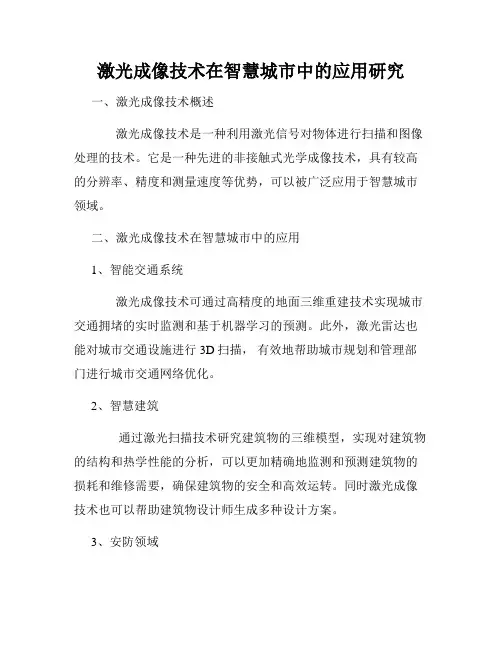 激光成像技术在智慧城市中的应用研究

一、激光成像技术概述

激光成像技术是一种利用激光信号对物体进行扫描和图像处理的技术。它是一种先进的非接触式光学成像技术，具有较高的分辨率、精度和测量速度等优势，可以被广泛应用于智慧城市领域。

二、激光成像技术在智慧城市中的应用

1、智能交通系统

激光成像技术可通过高精度的地面三维重建技术实现城市交通拥堵的实时监测和基于机器学习的预测。此外，激光雷达也能对城市交通设施进行 3D 扫描，有效地帮助城市规划和管理部门进行城市交通网络优化。

2、智慧建筑

通过激光扫描技术研究建筑物的三维模型，实现对建筑物的结构和热学性能的分析，可以更加精确地监测和预测建筑物的损耗和维修需要，确保建筑物的安全和高效运转。同时激光成像技术也可以帮助建筑物设计师生成多种设计方案。

3、安防领域